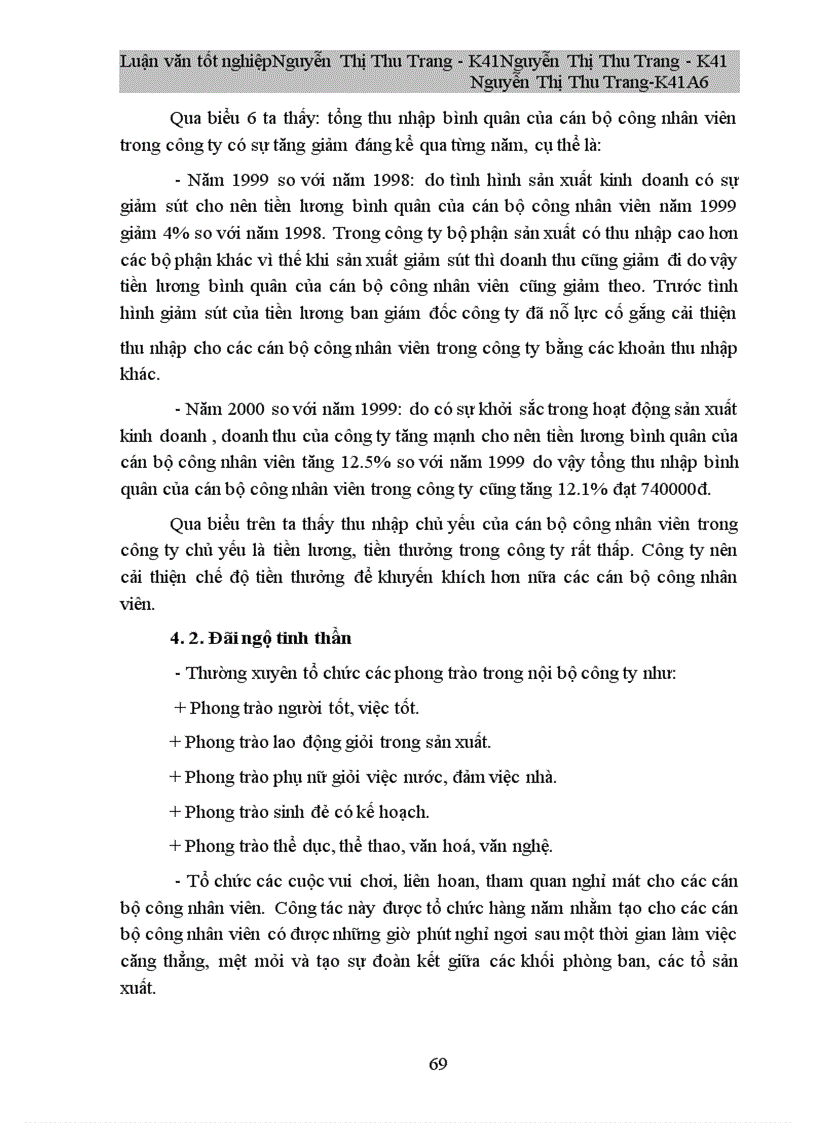 Luận văn tốt nghiệpNguyễn Thị Thu Trang - K41Nguyễn Thị Thu Trang - K41 Nguyễn Thị Thu Trang-K41A6

Qua biểu 6 ta thấy: tổng thu nhập bình quân của cán bộ công nhân viên trong công ty có sự tăng giảm đáng kể qua từng năm, cụ thể là:

- Năm 1999 so với năm 1998: do tình hình sản xuất kinh doanh có sự giảm sút cho nên tiền lương bình quân của cán bộ công nhân viên năm 1999 giảm 4% so với năm 1998. Trong công ty bộ phận sản xuất có thu nhập cao hơn các bộ phận khác vì thế khi sản xuất giảm sút thì doanh thu cũng giảm đi do vậy tiền lương bình quân của cán bộ công nhân viên cũng giảm theo. Trước tình hình giảm sút của tiền lương ban giám đốc công ty đã nỗ lực cố gắng cải thiện thu nhập cho các cán bộ công nhân viên trong công ty bằng các khoản thu nhập khác.

- Năm 2000 so với năm 1999: do có sự khởi sắc trong hoạt động sản xuất kinh doanh , doanh thu của công ty tăng mạnh cho nên tiền lương bình quân của cán bộ công nhân viên tăng 12.5% so với năm 1999 do vậy tổng thu nhập bình quân của cán bộ công nhân viên trong công ty cũng tăng 12.1% đạt 740000đ.

Qua biểu trên ta thấy thu nhập chủ yếu của cán bộ công nhân viên trong công ty chủ yếu là tiền lương, tiền thưởng trong công ty rất thấp. Công ty nên cải thiện chế độ tiền thưởng để khuyến khích hơn nữa các cán bộ công nhân viên.

4. 2. Đãi ngộ tinh thần

- Thường xuyên tổ chức các phong trào trong nội bộ công ty như:

+ Phong trào người tốt, việc tốt.

+ Phong trào lao động giỏi trong sản xuất.

+ Phong trào phụ nữ giỏi việc nước, đảm việc nhà.

+ Phong trào sinh đẻ có kế hoạch.

+ Phong trào thể dục, thể thao, văn hoá, văn nghệ.

- Tổ chức các cuộc vui chơi, liên hoan, tham quan nghỉ mát cho các cán bộ công nhân viên. Công tác này được tổ chức hàng năm nhằm tạo cho các cán bộ công nhân viên có được những giờ phút nghỉ ngơi sau một thời gian làm việc căng thẳng, mệt mỏi và tạo sự đoàn kết giữa các khối phòng ban, các tổ sản xuất.

69